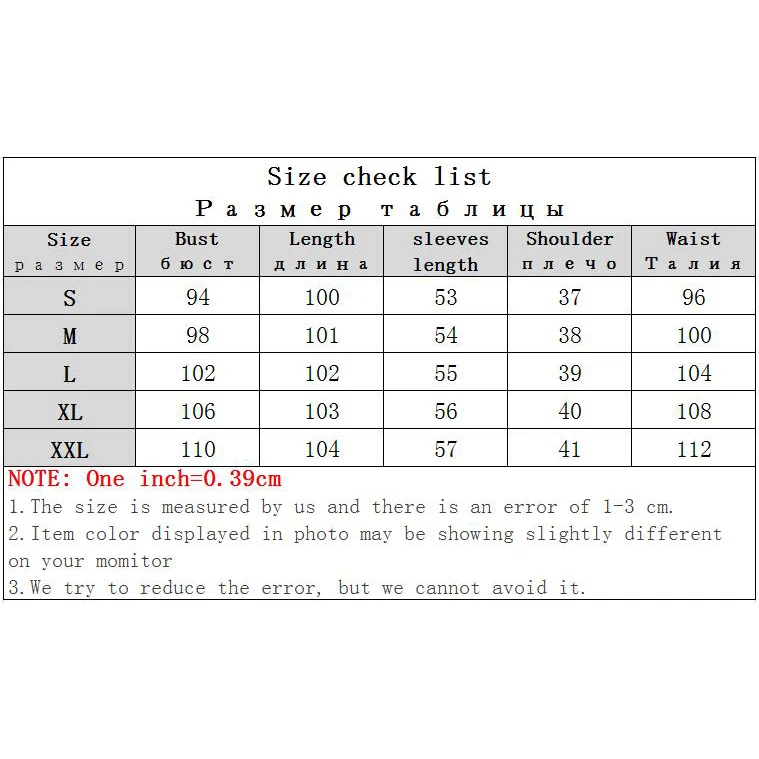 Size check list
Размер таблицы

| Size размер | Bust бюст | Length длина | sleeves length | Shoulder плечо | Waist Талия |
|---|---|---|---|---|---|
| S | 94 | 100 | 53 | 37 | 96 |
| M | 98 | 101 | 54 | 38 | 100 |
| L | 102 | 102 | 55 | 39 | 104 |
| XL | 106 | 103 | 56 | 40 | 108 |
| XXL | 110 | 104 | 57 | 41 | 112 |

NOTE: One inch=0.39cm
1.The size is measured by us and there is an error of 1-3 cm.
2.Item color displayed in photo may be showing slightly different on your momitor
3.We try to reduce the error, but we cannot avoid it.